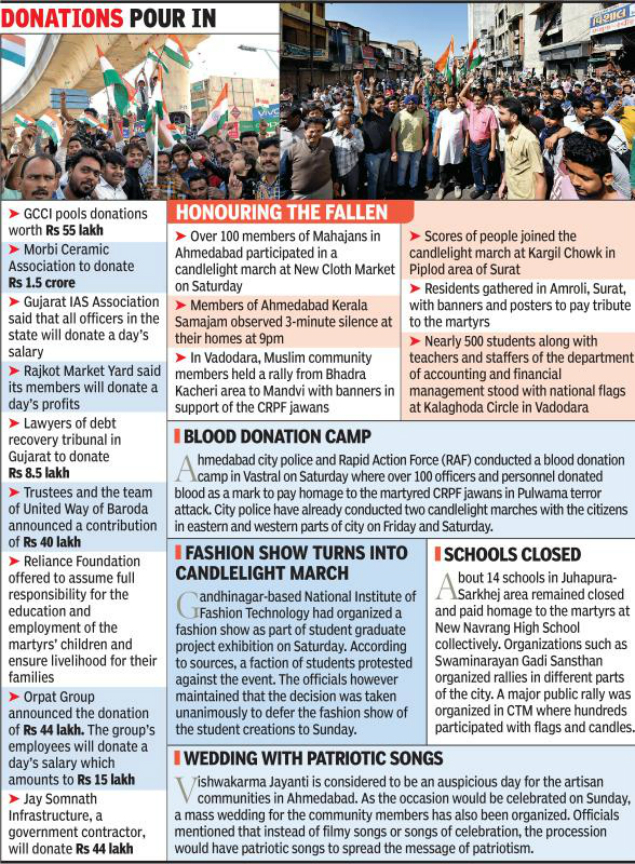 DONATIONS POUR IN

➤ GCCI pools donations worth Rs 55 lakh

➤ Morbi Ceramic Association to donate Rs 1.5 crore

➤ Gujarat IAS Association said that all officers in the state will donate a day's salary

➤ Rajkot Market Yard said its members will donate a day's profits

➤ Lawyers of debt recovery tribunal in Gujarat to donate Rs 8.5 lakh

➤ Trustees and the team of United Way of Baroda announced a contribution of Rs 40 lakh

➤ Reliance Foundation offered to assume full responsibility for the education and employment of the martyrs' children and ensure livelihood for their families

➤ Orpat Group announced the donation of Rs 44 lakh. The group's employees will donate a day's salary which amounts to Rs 15 lakh

➤ Jay Somnath Infrastructure, a government contractor, will donate Rs 44 lakh

HONOURING THE FALLEN

➤ Over 100 members of Mahajans in Ahmedabad participated in a candlelight march at New Cloth Market on Saturday

➤ Members of Ahmedabad Kerala Samajam observed 3-minute silence at their homes at 9pm

➤ In Vadodara, Muslim community members held a rally from Bhadra Kacheri area to Mandvi with banners in support of the CRPF jawans

➤ Scores of people joined the candlelight march at Kargil Chowk in Piplod area of Surat

➤ Residents gathered in Amroli, Surat, with banners and posters to pay tribute to the martyrs

➤ Nearly 500 students along with teachers and staffers of the department of accounting and financial management stood with national flags at Kalaghoda Circle in Vadodara

BLOOD DONATION CAMP

Ahmedabad city police and Rapid Action Force (RAF) conducted a blood donation camp in Vastral on Saturday where over 100 officers and personnel donated blood as a mark to pay homage to the martyred CRPF jawans in Pulwama terror attack. City police have already conducted two candlelight marches with the citizens in eastern and western parts of city on Friday and Saturday.

FASHION SHOW TURNS INTO CANDLELIGHT MARCH

Gandhinagar-based National Institute of Fashion Technology had organized a fashion show as part of student graduate project exhibition on Saturday. According to sources, a faction of students protested against the event. The officials however maintained that the decision was taken unanimously to defer the fashion show of the student creations to Sunday.

SCHOOLS CLOSED

About 14 schools in Juhapura-Sarkhej area remained closed and paid homage to the martyrs at New Navrang High School collectively. Organizations such as Swaminarayan Gadi Sansthan organized rallies in different parts of the city. A major public rally was organized in CTM where hundreds participated with flags and candles.

WEDDING WITH PATRIOTIC SONGS

Vishwakarma Jayanti is considered to be an auspicious day for the artisan communities in Ahmedabad. As the occasion would be celebrated on Sunday, a mass wedding for the community members has also been organized. Officials mentioned that instead of filmy songs or songs of celebration, the procession would have patriotic songs to spread the message of patriotism.